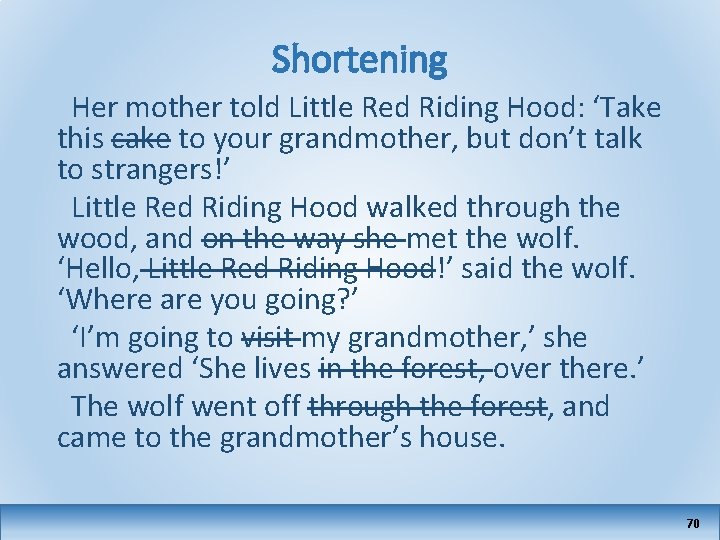 Shortening

Her mother told Little Red Riding Hood: ‘Take this ~~cake~~ to your grandmother, but don’t talk to strangers!’

Little Red Riding Hood walked through the wood, and ~~on the way she~~ met the wolf. ‘Hello, ~~Little Red Riding Hood~~!’ said the wolf. ‘Where are you going?’

‘I’m going to ~~visit~~ my grandmother,’ she answered ‘She lives ~~in the forest,~~ over there.’

The wolf went off ~~through the forest~~, and came to the grandmother’s house.

70